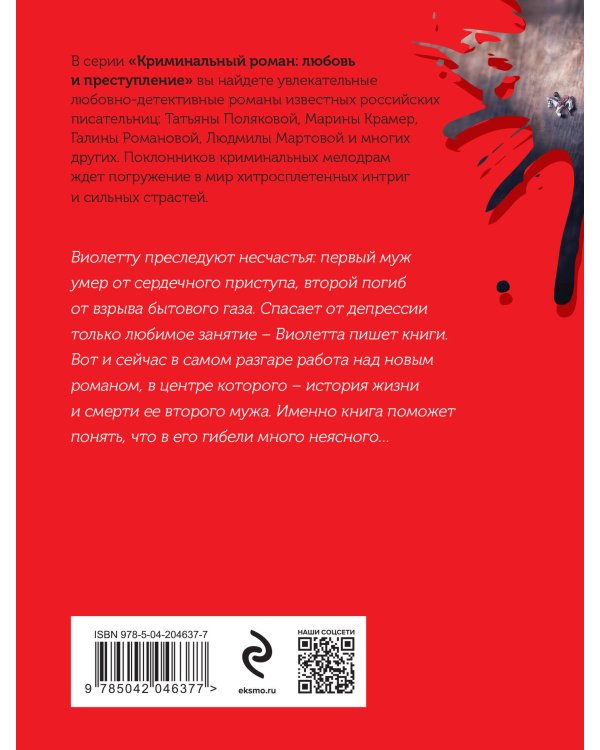 В серии «Криминальный роман: любовь и преступление» вы найдете увлекательные любовно-детективные романы известных российских писательниц: Татьяны Поляковой, Марины Крамер, Галины Романовой, Людмилы Мартовой и многих других. Поклонников криминальных мелодрам ждет погружение в мир хитросплетенных интриг и сильных страстей.

Виолетту преследуют несчастья: первый муж умер от сердечного приступа, второй погиб от взрыва бытового газа. Спасает от депрессии только любимое занятие – Виолетта пишет книги. Вот и сейчас в самом разгаре работа над новым романом, в центре которого – история жизни и смерти ее второго мужа. Именно книга поможет понять, что в его гибели много неясного...

ISBN 978-5-04-204637-7

9 785042 046377 >

eksmo.ru

НАШИ СОЦСЕТИ